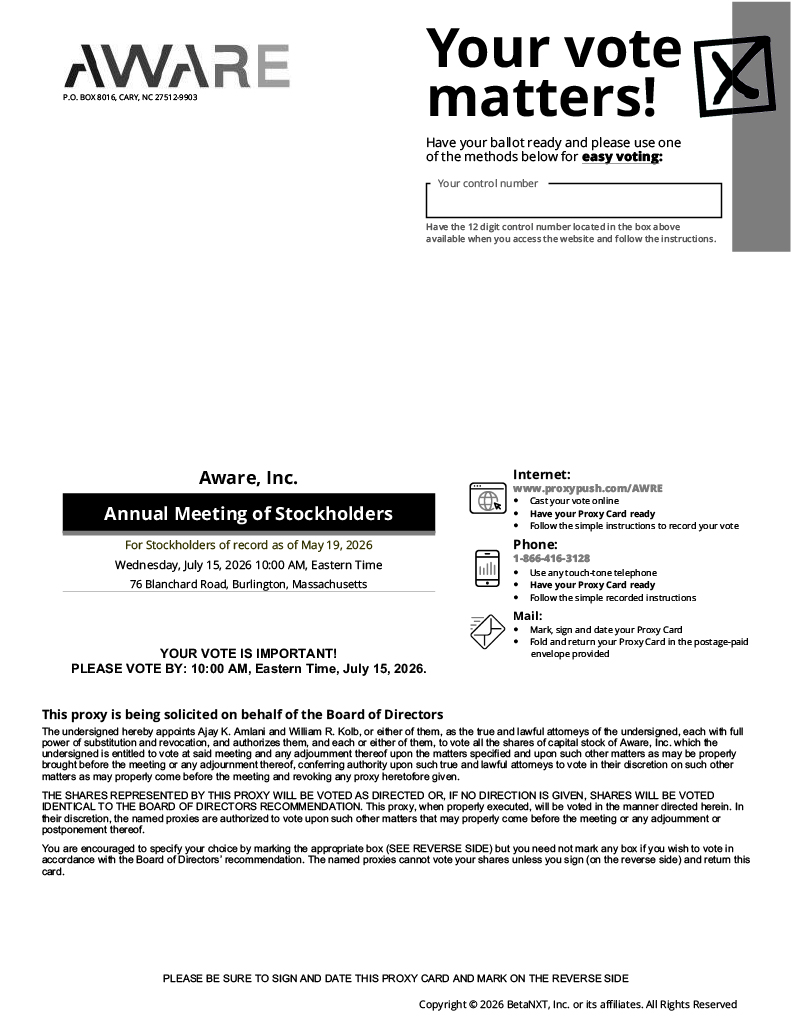 AWARE

P.O. BOX 8016, CARY, NC 27512-9903

Your vote matters!

Have your ballot ready and please use one of the methods below for easy voting:

Your control number

Have the 12 digit control number located in the box above available when you access the website and follow the instructions.

Aware, Inc.

Annual Meeting of Stockholders

For Stockholders of record as of May 19, 2026

Wednesday, July 15, 2026 10:00 AM, Eastern Time

76 Blanchard Road, Burlington, Massachusetts

YOUR VOTE IS IMPORTANT!
PLEASE VOTE BY: 10:00 AM, Eastern Time, July 15, 2026.

Internet:
www.proxypush.com/AWRE
• Cast your vote online
• Have your Proxy Card ready
• Follow the simple instructions to record your vote

Phone:
1-866-416-3128
• Use any touch-tone telephone
• Have your Proxy Card ready
• Follow the simple recorded instructions

Mail:
• Mark, sign and date your Proxy Card
• Fold and return your Proxy Card in the postage-paid envelope provided

This proxy is being solicited on behalf of the Board of Directors

The undersigned hereby appoints Ajay K. Amlani and William R. Kolb, or either of them, as the true and lawful attorneys of the undersigned, each with full power of substitution and revocation, and authorizes them, and each or either of them, to vote all the shares of capital stock of Aware, Inc. which the undersigned is entitled to vote at said meeting and any adjournment thereof upon the matters specified and upon such other matters as may be properly brought before the meeting or any adjournment thereof, conferring authority upon such true and lawful attorneys to vote in their discretion on such other matters as may properly come before the meeting and revoking any proxy heretofore given.

THE SHARES REPRESENTED BY THIS PROXY WILL BE VOTED AS DIRECTED OR, IF NO DIRECTION IS GIVEN, SHARES WILL BE VOTED IDENTICAL TO THE BOARD OF DIRECTORS RECOMMENDATION. This proxy, when properly executed, will be voted in the manner directed herein. In their discretion, the named proxies are authorized to vote upon such other matters that may properly come before the meeting or any adjournment or postponement thereof.

You are encouraged to specify your choice by marking the appropriate box (SEE REVERSE SIDE) but you need not mark any box if you wish to vote in accordance with the Board of Directors' recommendation. The named proxies cannot vote your shares unless you sign (on the reverse side) and return this card.

PLEASE BE SURE TO SIGN AND DATE THIS PROXY CARD AND MARK ON THE REVERSE SIDE

Copyright © 2026 BetaNXT, Inc. or its affiliates. All Rights Reserved